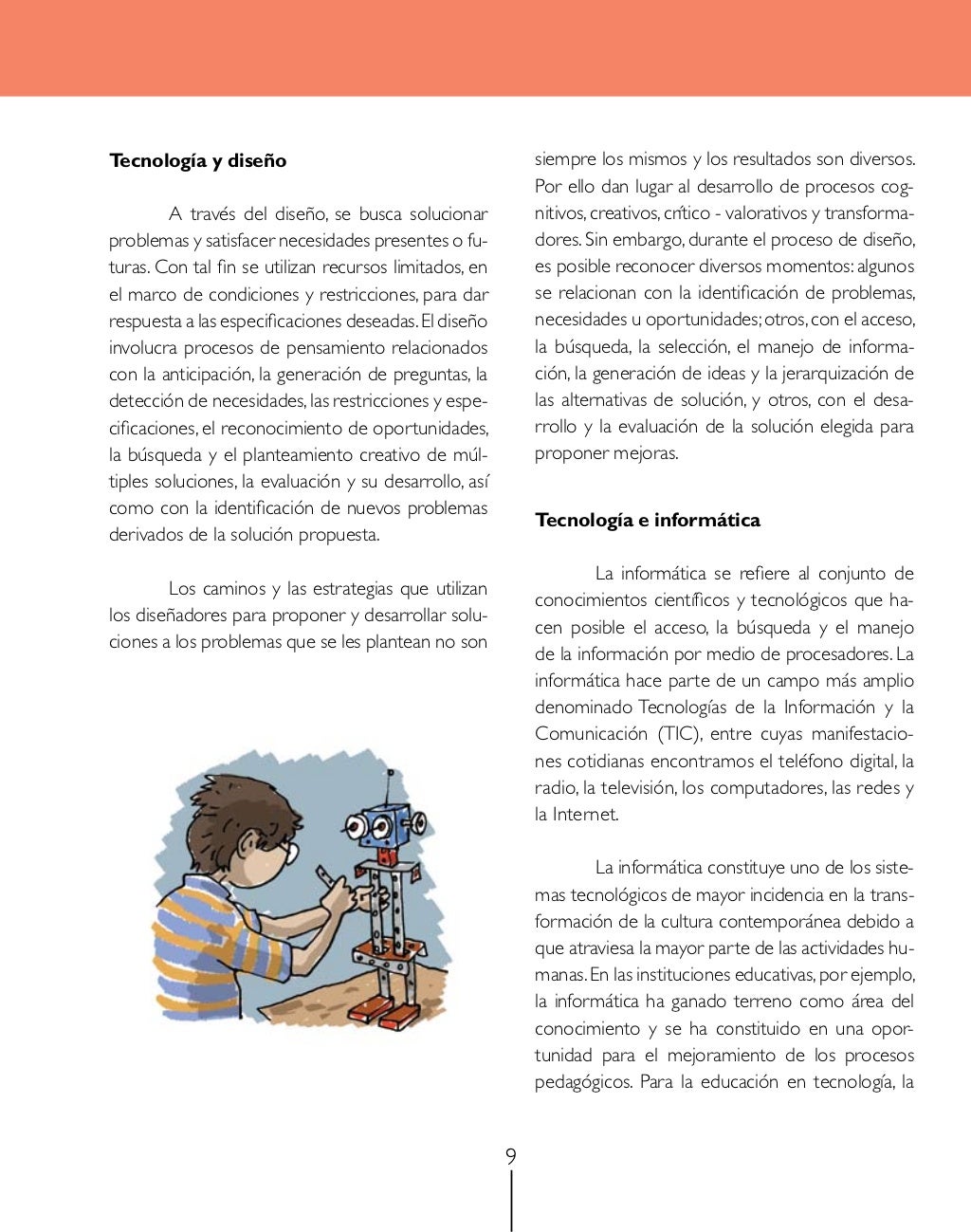 **Tecnología y diseño**

A través del diseño, se busca solucionar problemas y satisfacer necesidades presentes o futuras. Con tal fin se utilizan recursos limitados, en el marco de condiciones y restricciones, para dar respuesta a las especificaciones deseadas. El diseño involucra procesos de pensamiento relacionados con la anticipación, la generación de preguntas, la detección de necesidades, las restricciones y especificaciones, el reconocimiento de oportunidades, la búsqueda y el planteamiento creativo de múltiples soluciones, la evaluación y su desarrollo, así como con la identificación de nuevos problemas derivados de la solución propuesta.

Los caminos y las estrategias que utilizan los diseñadores para proponer y desarrollar soluciones a los problemas que se les plantean no son siempre los mismos y los resultados son diversos. Por ello dan lugar al desarrollo de procesos cognitivos, creativos, crítico - valorativos y transformadores. Sin embargo, durante el proceso de diseño, es posible reconocer diversos momentos: algunos se relacionan con la identificación de problemas, necesidades u oportunidades; otros, con el acceso, la búsqueda, la selección, el manejo de información, la generación de ideas y la jerarquización de las alternativas de solución, y otros, con el desarrollo y la evaluación de la solución elegida para proponer mejoras.

**Tecnología e informática**

La informática se refiere al conjunto de conocimientos científicos y tecnológicos que hacen posible el acceso, la búsqueda y el manejo de la información por medio de procesadores. La informática hace parte de un campo más amplio denominado Tecnologías de la Información y la Comunicación (TIC), entre cuyas manifestaciones cotidianas encontramos el teléfono digital, la radio, la televisión, los computadores, las redes y la Internet.

La informática constituye uno de los sistemas tecnológicos de mayor incidencia en la transformación de la cultura contemporánea debido a que atraviesa la mayor parte de las actividades humanas. En las instituciones educativas, por ejemplo, la informática ha ganado terreno como área del conocimiento y se ha constituido en una oportunidad para el mejoramiento de los procesos pedagógicos. Para la educación en tecnología, la

9